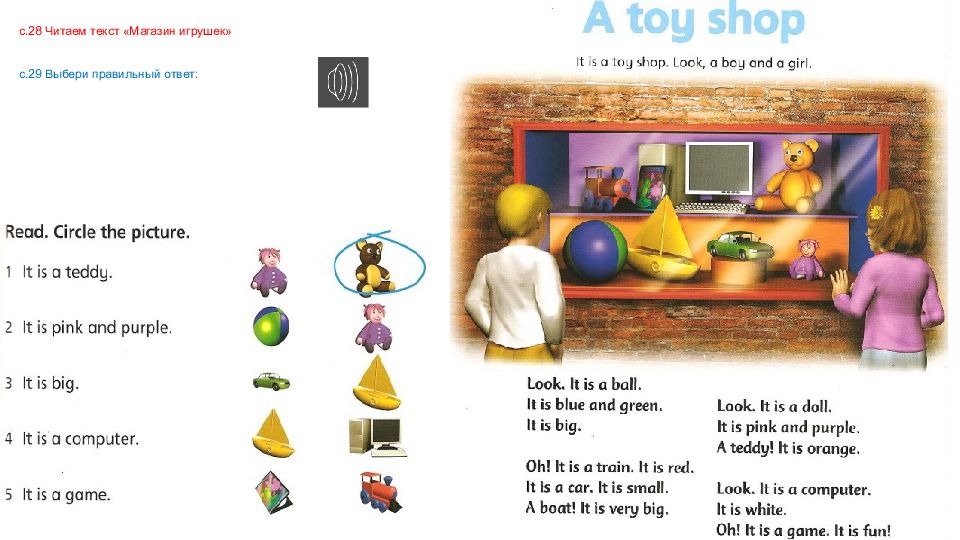 с.28 Читаем текст «Магазин игрушек»

с.29 Выбери правильный ответ:

Read. Circle the picture.

1 It is a teddy.

2 It is pink and purple.

3 It is big.

4 It is a computer.

5 It is a game.

A toy shop

It is a toy shop. Look, a boy and a girl.

Look. It is a ball. It is blue and green. It is big.

Oh! It is a train. It is red. It is a car. It is small. A boat! It is very big.

Look. It is a doll. It is pink and purple. A teddy! It is orange.

Look. It is a computer. It is white. Oh! It is a game. It is fun!